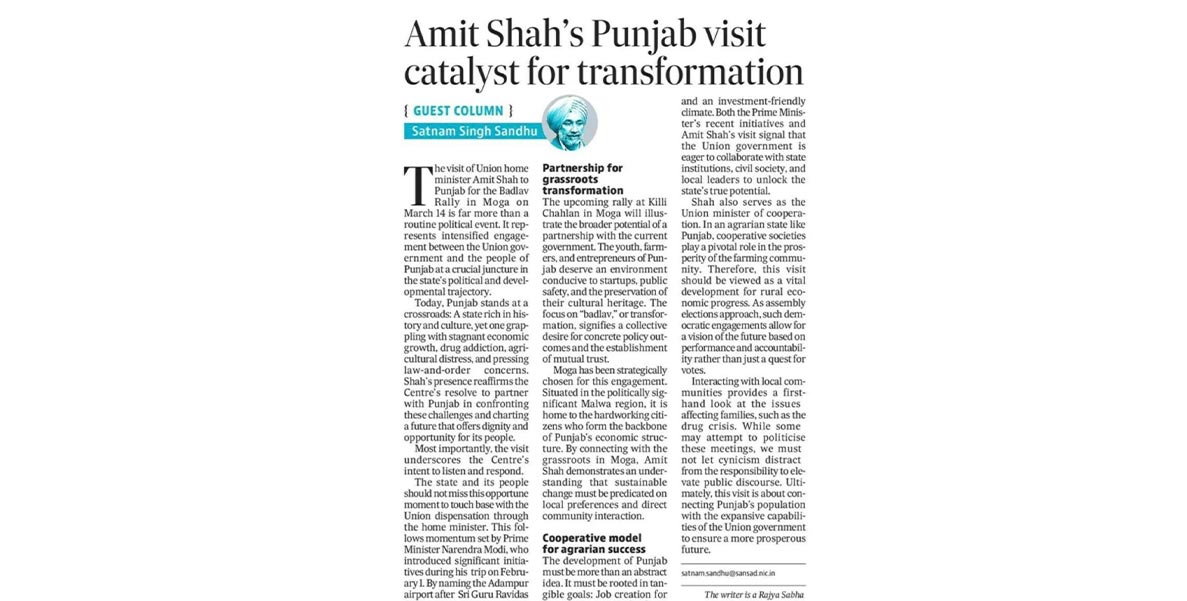 Amit Shah's Punjab visit catalyst for transformation

{ GUEST COLUMN }

Satnam Singh Sandhu

The visit of Union home minister Amit Shah to Punjab for the Badlav Rally in Moga on March 14 is far more than a routine political event. It represents intensified engagement between the Union government and the people of Punjab at a crucial juncture in the state's political and developmental trajectory.

Today, Punjab stands at a crossroads: A state rich in history and culture, yet one grappling with stagnant economic growth, drug addiction, agricultural distress, and pressing law-and-order concerns. Shah's presence reaffirms the Centre's resolve to partner with Punjab in confronting these challenges and charting a future that offers dignity and opportunity for its people.

Most importantly, the visit underscores the Centre's intent to listen and respond.

The state and its people should not miss this opportune moment to touch base with the Union dispensation through the home minister. This follows momentum set by Prime Minister Narendra Modi, who introduced significant initiatives during his trip on February 1. By naming the Adampur airport after Sri Guru Ravidas

Partnership for grassroots transformation

The upcoming rally at Killi Chahlan in Moga will illustrate the broader potential of a partnership with the current government. The youth, farmers, and entrepreneurs of Punjab deserve an environment conducive to startups, public safety, and the preservation of their cultural heritage. The focus on "badlav," or transformation, signifies a collective desire for concrete policy outcomes and the establishment of mutual trust.

Moga has been strategically chosen for this engagement. Situated in the politically significant Malwa region, it is home to the hardworking citizens who form the backbone of Punjab's economic structure. By connecting with the grassroots in Moga, Amit Shah demonstrates an understanding that sustainable change must be predicated on local preferences and direct community interaction.

Cooperative model for agrarian success

The development of Punjab must be more than an abstract idea. It must be rooted in tangible goals: Job creation for and an investment-friendly climate. Both the Prime Minister's recent initiatives and Amit Shah's visit signal that the Union government is eager to collaborate with state institutions, civil society, and local leaders to unlock the state's true potential.

Shah also serves as the Union minister of cooperation. In an agrarian state like Punjab, cooperative societies play a pivotal role in the prosperity of the farming community. Therefore, this visit should be viewed as a vital development for rural economic progress. As assembly elections approach, such democratic engagements allow for a vision of the future based on performance and accountability rather than just a quest for votes.

Interacting with local communities provides a firsthand look at the issues affecting families, such as the drug crisis. While some may attempt to politicise these meetings, we must not let cynicism distract from the responsibility to elevate public discourse. Ultimately, this visit is about connecting Punjab's population with the expansive capabilities of the Union government to ensure a more prosperous future.

satnam.sandhu@sansad.nic.in

The writer is a Rajya Sabha